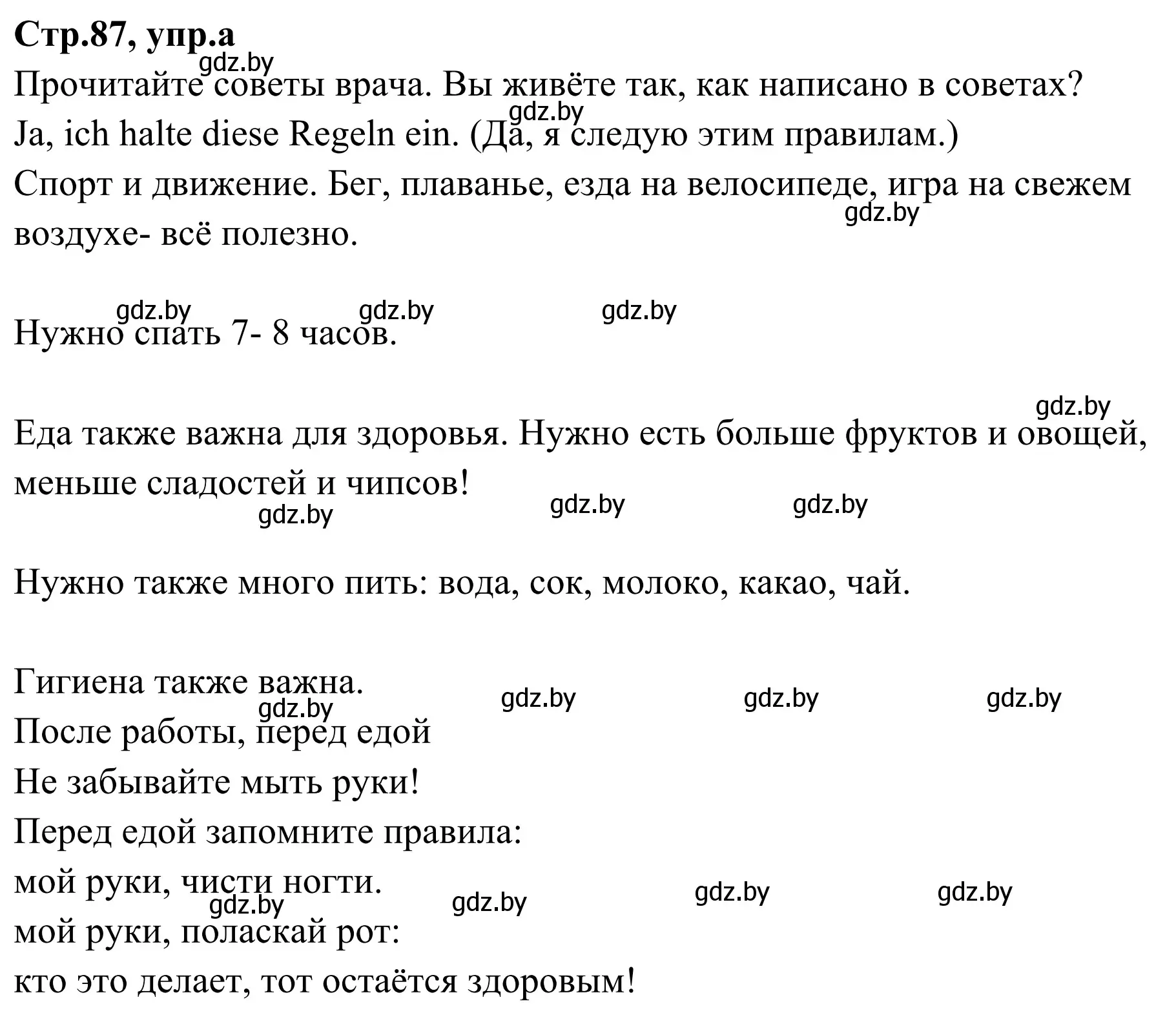 **Стр.87, упр.а**
gdz.by
Прочитайте советы врача. Вы живёте так, как написано в советах?
gdz.by
Ja, ich halte diese Regeln ein. (Да, я следую этим правилам.)
Спорт и движение. Бег, плаванье, езда на велосипеде, игра на свежем воздухе- всё полезно.
gdz.by

gdz.by gdz.by gdz.by
Нужно спать 7- 8 часов.

gdz.by
Еда также важна для здоровья. Нужно есть больше фруктов и овощей, меньше сладостей и чипсов!
gdz.by gdz.by gdz.by

Нужно также много пить: вода, сок, молоко, какао, чай.

Гигиена также важна.
gdz.by gdz.by gdz.by gdz.by
После работы, перед едой
Не забывайте мыть руки!
Перед едой запомните правила:
мой руки, чисти ногти.
gdz.by gdz.by gdz.by gdz.by
мой руки, поласкай рот:
кто это делает, тот остаётся здоровым!